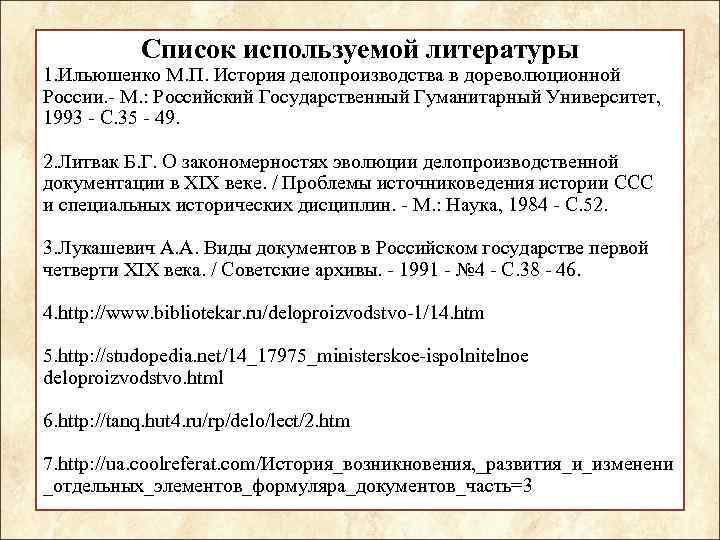 Список используемой литературы

1.Ильюшенко М.П. История делопроизводства в дореволюционной России.- М.: Российский Государственный Гуманитарный Университет, 1993 - С.35 - 49.

2.Литвак Б.Г. О закономерностях эволюции делопроизводственной документации в XIX веке. / Проблемы источниковедения истории ССС и специальных исторических дисциплин. - М.: Наука, 1984 - С.52.

3.Лукашевич А.А. Виды документов в Российском государстве первой четверти XIX века. / Советские архивы. - 1991 - №4 - С.38 - 46.

4.http://www.bibliotekar.ru/deloproizvodstvo-1/14.htm

5.http://studopedia.net/14_17975_ministerskoe-ispolnitelnoe deloproizvodstvo.html

6.http://tanq.hut4.ru/rp/delo/lect/2.htm

7.http://ua.coolreferat.com/История_возникновения,_развития_и_изменени _отдельных_элементов_формуляра_документов_часть=3